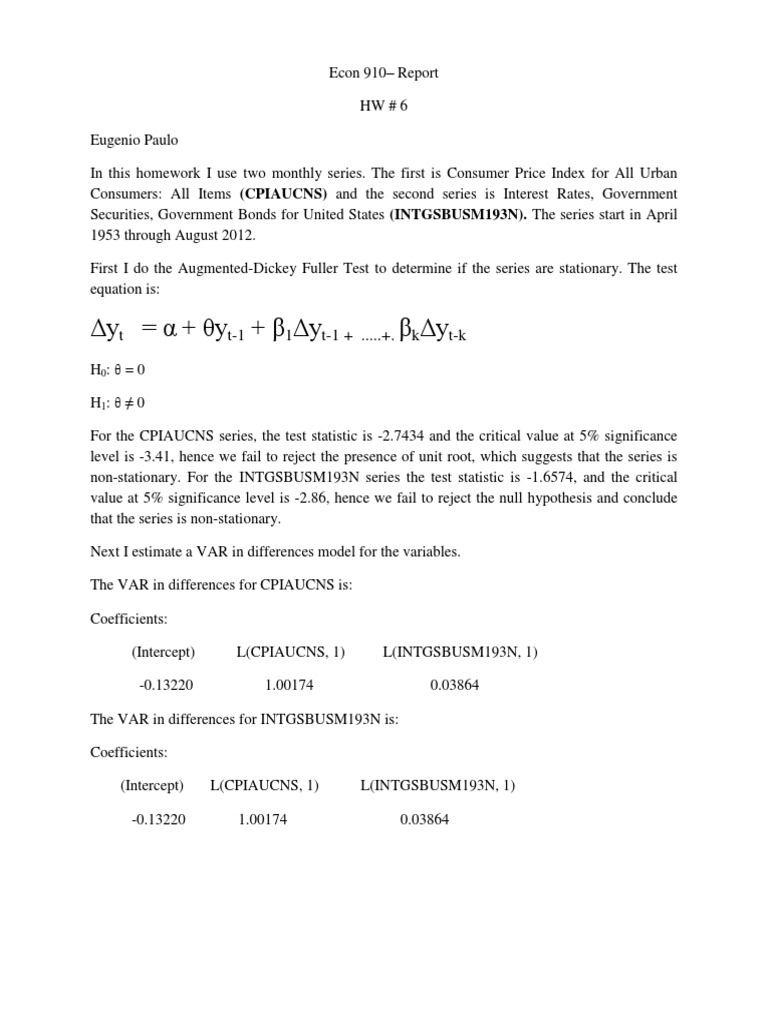 Econ 910– Report

HW # 6

Eugenio Paulo

In this homework I use two monthly series. The first is Consumer Price Index for All Urban Consumers: All Items **(CPIAUCNS)** and the second series is Interest Rates, Government Securities, Government Bonds for United States **(INTGSBUSM193N).** The series start in April 1953 through August 2012.

First I do the Augmented-Dickey Fuller Test to determine if the series are stationary. The test equation is:

$\Delta y_t = \alpha + \theta y_{t-1} + \beta_1 \Delta y_{t-1} + .....+. \beta_k \Delta y_{t-k}$

$H_0$: $\theta = 0$

$H_1$: $\theta \neq 0$

For the CPIAUCNS series, the test statistic is -2.7434 and the critical value at 5% significance level is -3.41, hence we fail to reject the presence of unit root, which suggests that the series is non-stationary. For the INTGSBUSM193N series the test statistic is -1.6574, and the critical value at 5% significance level is -2.86, hence we fail to reject the null hypothesis and conclude that the series is non-stationary.

Next I estimate a VAR in differences model for the variables.

The VAR in differences for CPIAUCNS is:

Coefficients:

| (Intercept) | L(CPIAUCNS, 1) | L(INTGSBUSM193N, 1) |
|---|---|---|
| -0.13220 | 1.00174 | 0.03864 |

The VAR in differences for INTGSBUSM193N is:

Coefficients:

| (Intercept) | L(CPIAUCNS, 1) | L(INTGSBUSM193N, 1) |
|---|---|---|
| -0.13220 | 1.00174 | 0.03864 |